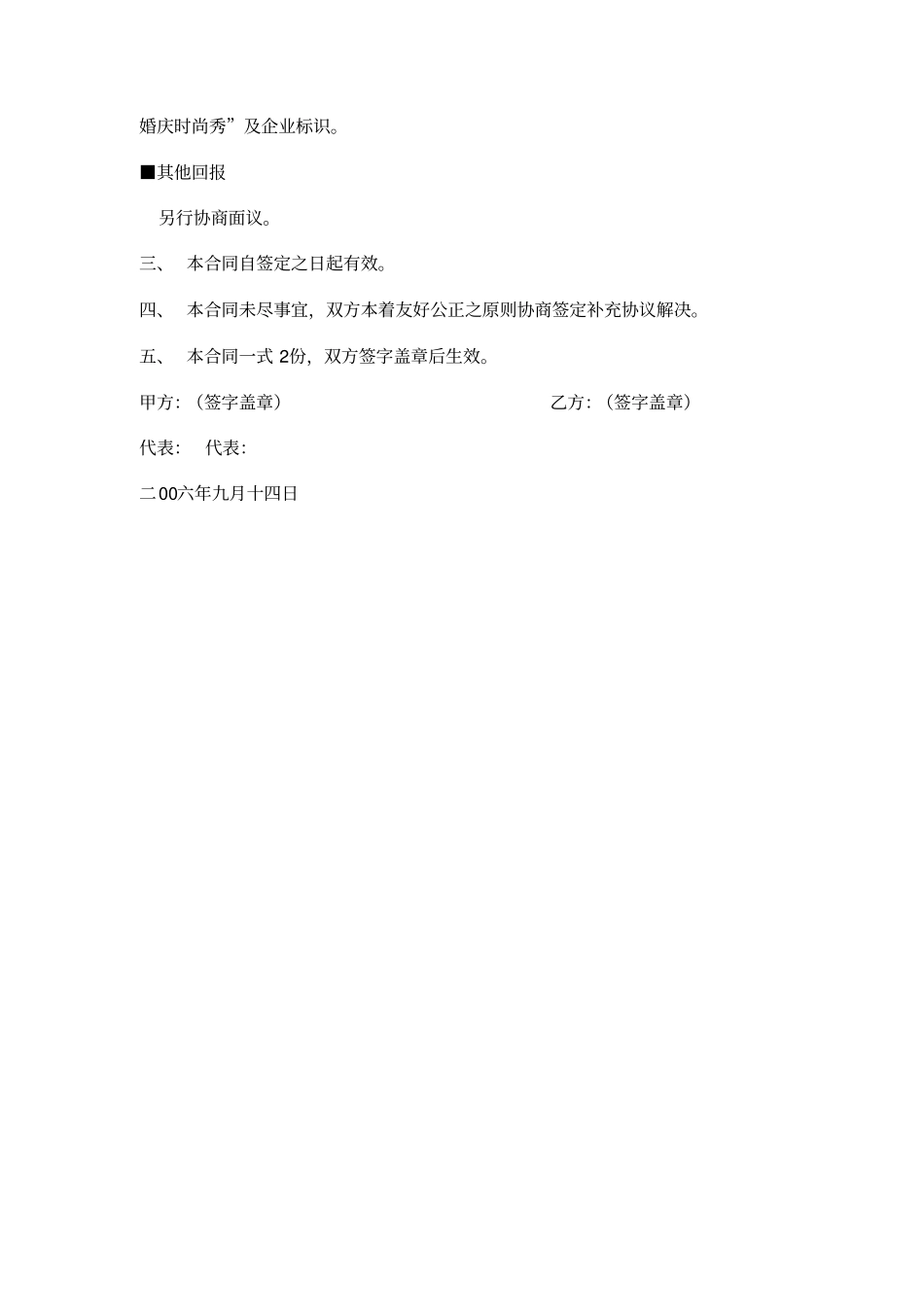 婚庆时尚秀”及企业标识。

■其他回报

另行协商面议。

三、 本合同自签定之日起有效。

四、 本合同未尽事宜，双方本着友好公正之原则协商签定补充协议解决。

五、 本合同一式 2份，双方签字盖章后生效。

甲方：（签字盖章）

乙方：（签字盖章）

代表： 代表：

二00六年九月十四日